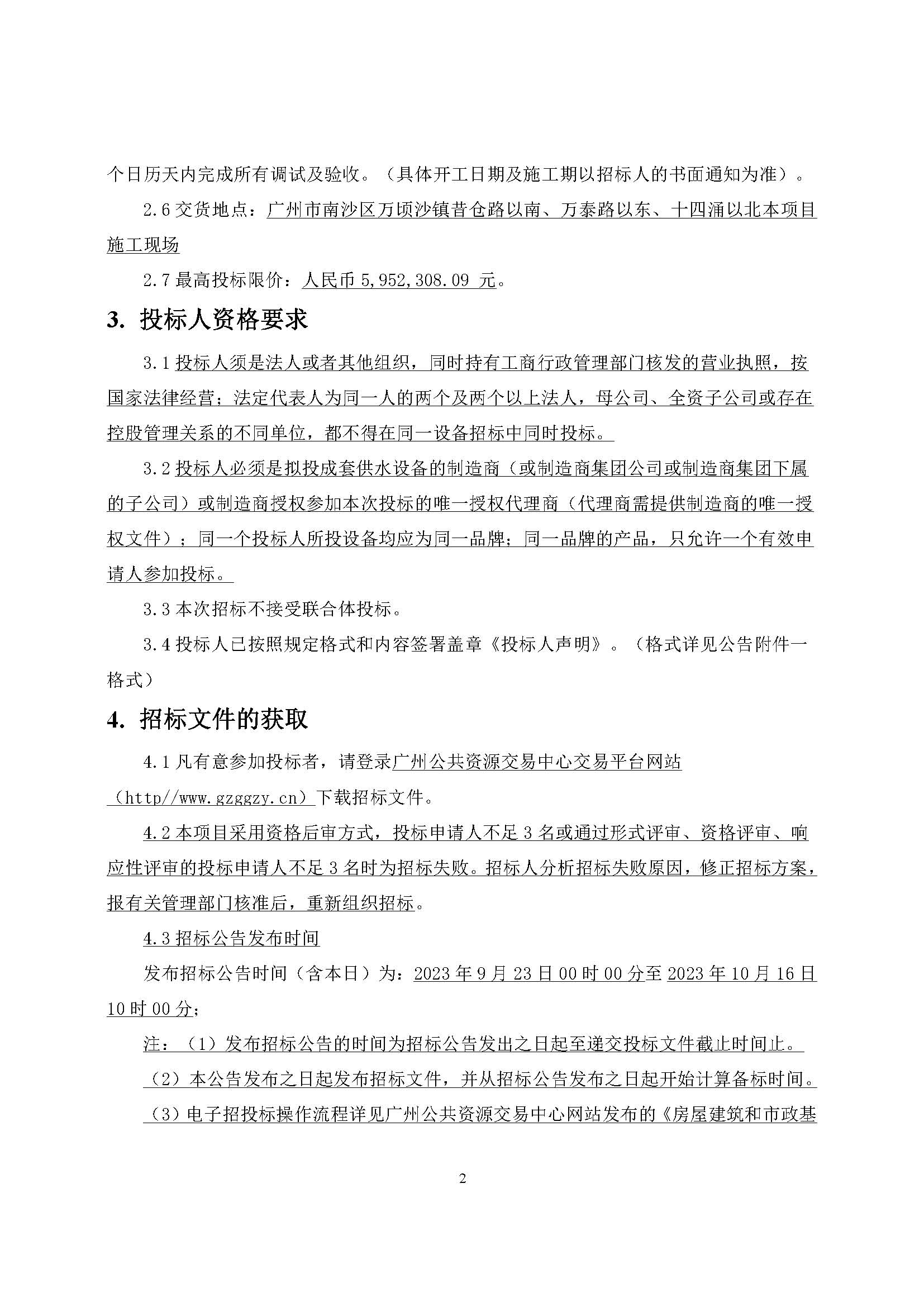 个日历天内完成所有调试及验收。（具体开工日期及施工期以招标人的书面通知为准）。

2.6 交货地点：广州市南沙区万顷沙镇昔仓路以南、万泰路以东、十四涌以北本项目施工现场

2.7 最高投标限价：人民币 5,952,308.09 元。

3. 投标人资格要求

3.1 投标人须是法人或者其他组织，同时持有工商行政管理部门核发的营业执照，按国家法律经营；法定代表人为同一人的两个及两个以上法人，母公司、全资子公司或存在控股管理关系的不同单位，都不得在同一设备招标中同时投标。

3.2 投标人必须是拟投成套供水设备的制造商（或制造商集团公司或制造商集团下属的子公司）或制造商授权参加本次投标的唯一授权代理商（代理商需提供制造商的唯一授权文件）；同一个投标人所投设备均应为同一品牌；同一品牌的产品，只允许一个有效申请人参加投标。

3.3 本次招标不接受联合体投标。

3.4 投标人已按照规定格式和内容签署盖章《投标人声明》。（格式详见公告附件一格式）

4. 招标文件的获取

4.1 凡有意参加投标者，请登录广州公共资源交易中心交易平台网站（http//www.gzggzy.cn）下载招标文件。

4.2 本项目采用资格后审方式，投标申请人不足 3 名或通过形式评审、资格评审、响应性评审的投标申请人不足 3 名时为招标失败。招标人分析招标失败原因，修正招标方案，报有关管理部门核准后，重新组织招标。

4.3 招标公告发布时间

发布招标公告时间（含本日）为：2023 年 9 月 23 日 00 时 00 分至 2023 年 10 月 16 日 10 时 00 分；

注：（1）发布招标公告的时间为招标公告发出之日起至递交投标文件截止时间止。

（2）本公告发布之日起发布招标文件，并从招标公告发布之日起开始计算备标时间。

（3）电子招投标操作流程详见广州公共资源交易中心网站发布的《房屋建筑和市政基

2